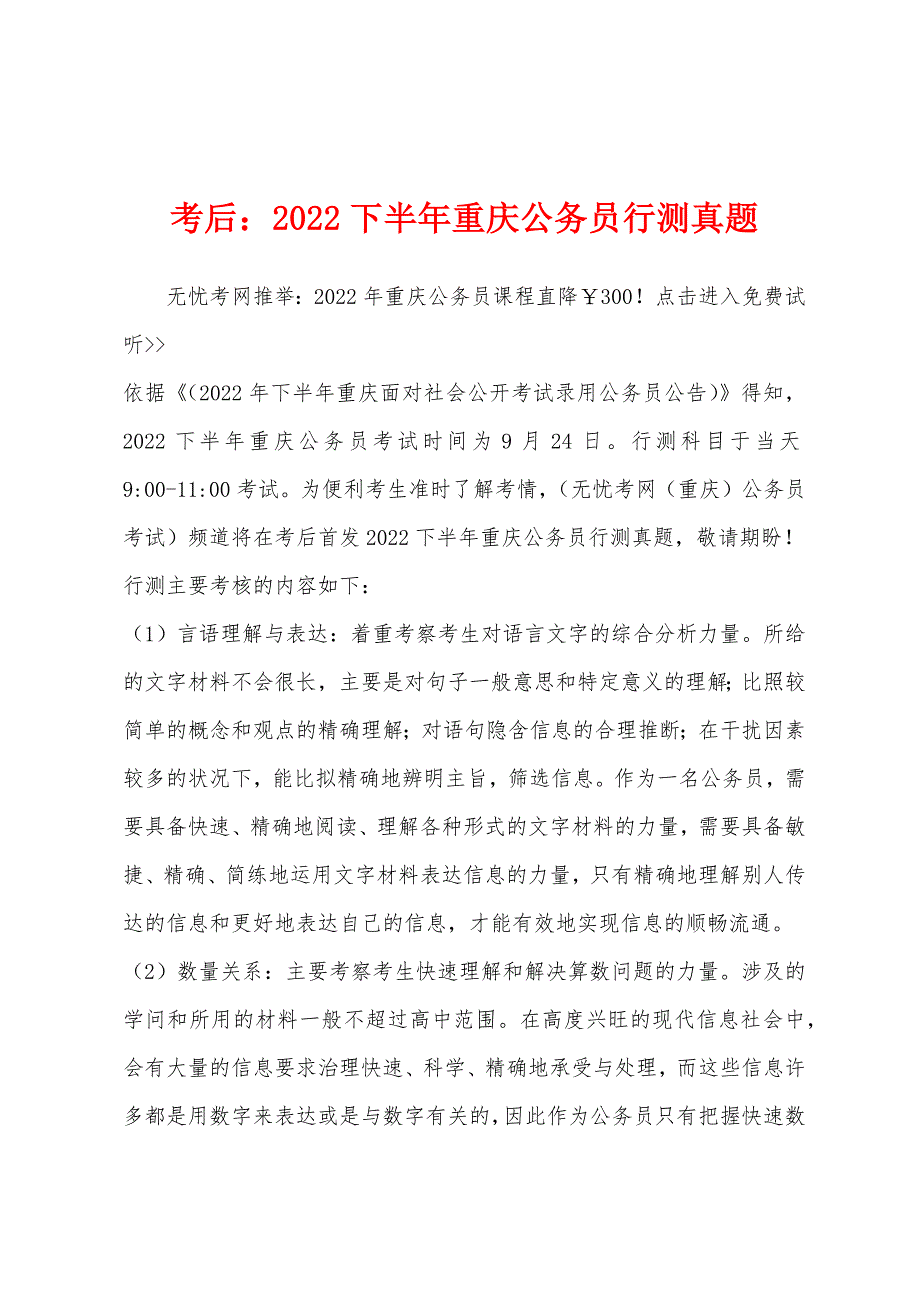 考后：2022下半年重庆公务员行测真题

无忧考网推举：2022年重庆公务员课程直降￥300！点击进入免费试听>>

依据《(2022年下半年重庆面对社会公开考试录用公务员公告)》得知，2022下半年重庆公务员考试时间为9月24日。行测科目于当天9:00-11:00考试。为便利考生准时了解考情，(无忧考网（重庆）公务员考试）频道将在考后首发2022下半年重庆公务员行测真题，敬请期盼！

行测主要考核的内容如下：

（1）言语理解与表达：着重考察考生对语言文字的综合分析力量。所给的文字材料不会很长，主要是对句子一般意思和特定意义的理解；比照较简单的概念和观点的精确理解；对语句隐含信息的合理推断；在干扰因素较多的状况下，能比拟精确地辨明主旨，筛选信息。作为一名公务员，需要具备快速、精确地阅读、理解各种形式的文字材料的力量，需要具备敏捷、精确、简练地运用文字材料表达信息的力量，只有精确地理解别人传达的信息和更好地表达自己的信息，才能有效地实现信息的顺畅流通。

（2）数量关系：主要考察考生快速理解和解决算数问题的力量。涉及的学问和所用的材料一般不超过高中范围。在高度兴旺的现代信息社会中，会有大量的信息要求治理快速、科学、精确地承受与处理，而这些信息许多都是用数字来表达或是与数字有关的，因此作为公务员只有把握快速数